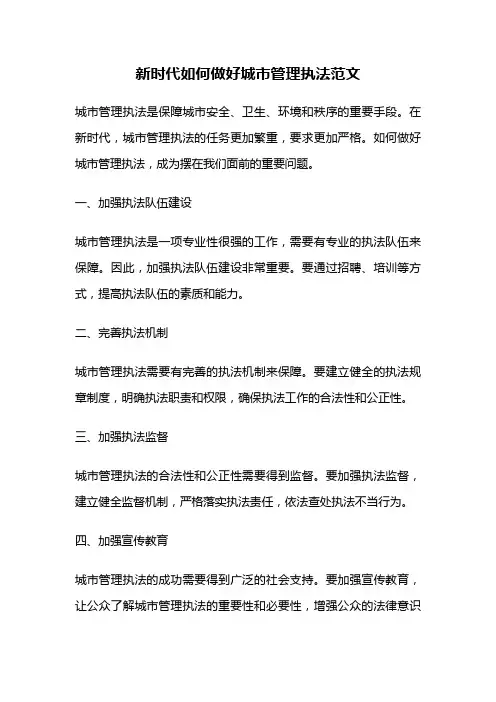 新时代如何做好城市管理执法范文

城市管理执法是保障城市安全、卫生、环境和秩序的重要手段。在新时代，城市管理执法的任务更加繁重，要求更加严格。如何做好城市管理执法，成为摆在我们面前的重要问题。

一、加强执法队伍建设

城市管理执法是一项专业性很强的工作，需要有专业的执法队伍来保障。因此，加强执法队伍建设非常重要。要通过招聘、培训等方式，提高执法队伍的素质和能力。

二、完善执法机制

城市管理执法需要有完善的执法机制来保障。要建立健全的执法规章制度，明确执法职责和权限，确保执法工作的合法性和公正性。

三、加强执法监督

城市管理执法的合法性和公正性需要得到监督。要加强执法监督，建立健全监督机制，严格落实执法责任，依法查处执法不当行为。

四、加强宣传教育

城市管理执法的成功需要得到广泛的社会支持。要加强宣传教育，让公众了解城市管理执法的重要性和必要性，增强公众的法律意识